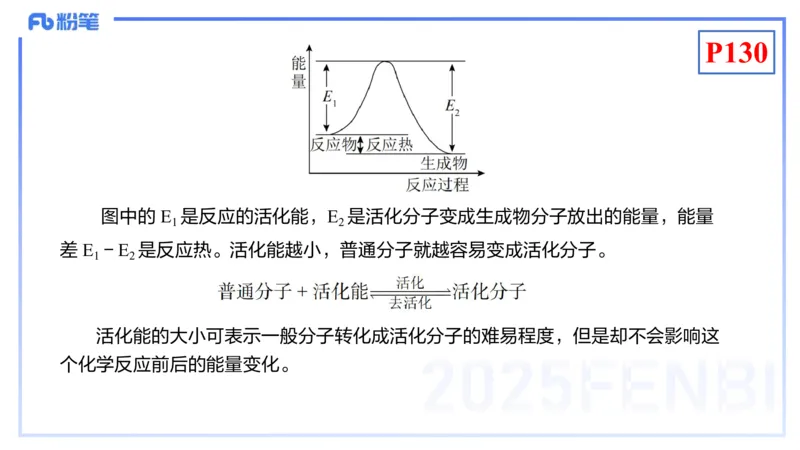 Fb 粉笔

P130

能量

$E_1$

$E_2$

反应物

反应热

生成物

反应过程

图中的 $E_1$ 是反应的活化能，$E_2$ 是活化分子变成生成物分子放出的能量，能量差 $E_1 - E_2$ 是反应热。活化能越小，普通分子就越容易变成活化分子。

普通分子 + 活化能 $\underset{去活化}{\overset{活化}{\rightleftharpoons}}$ 活化分子

活化能的大小可表示一般分子转化成活化分子的难易程度，但是却不会影响这个化学反应前后的能量变化。

2025FENBI